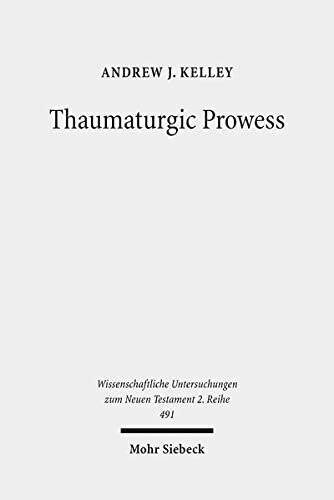 ANDREW J. KELLEY

Thaumaturgic Prowess

Wissenschaftliche Untersuchungen zum Neuen Testament 2. Reihe 491

Mohr Siebeck